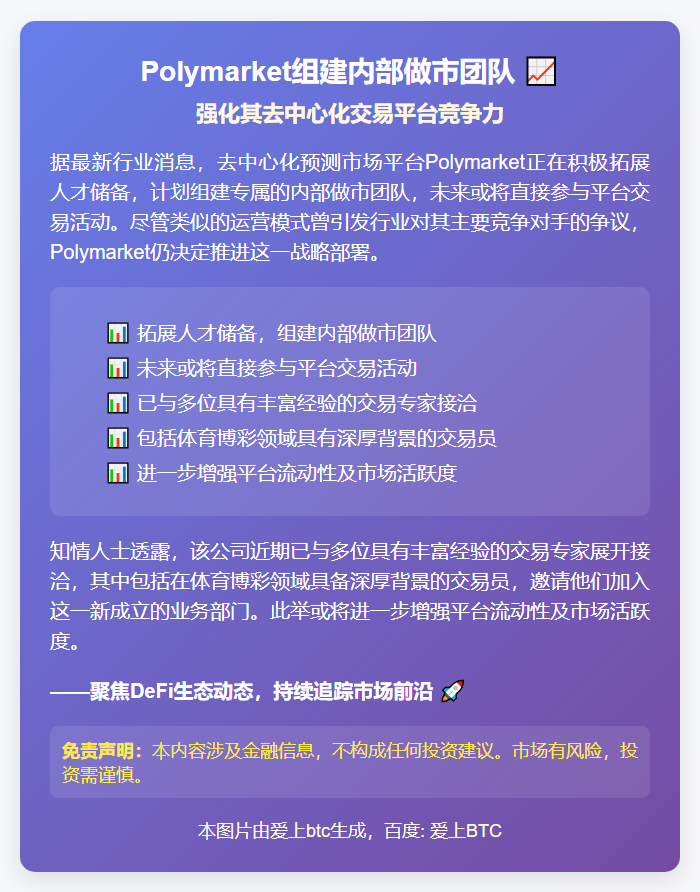 Polymarket组建内部做市团队 📈

强化其去中心化交易平台竞争力

据最新行业消息，去中心化预测市场平台Polymarket正在积极拓展人才储备，计划组建专属的内部做市团队，未来或将直接参与平台交易活动。尽管类似的运营模式曾引发行业对其主要竞争对手的争议，Polymarket仍决定推进这一战略部署。

📊 拓展人才储备，组建内部做市团队
📊 未来或将直接参与平台交易活动
📊 已与多位具有丰富经验的交易专家接洽
📊 包括体育博彩领域具有深厚背景的交易员
📊 进一步增强平台流动性及市场活跃度

知情人士透露，该公司近期已与多位具有丰富经验的交易专家展开接洽，其中包括在体育博彩领域具备深厚背景的交易员，邀请他们加入这一新成立的业务部门。此举或将进一步增强平台流动性及市场活跃度。

——聚焦DeFi生态动态，持续追踪市场前沿 🚀

免责声明：本内容涉及金融信息，不构成任何投资建议。市场有风险，投资需谨慎。

本图片由爱上btc生成，百度: 爱上BTC